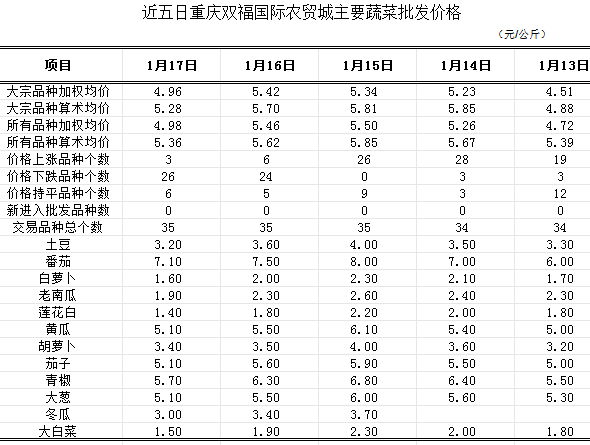 近五日重庆双福国际农贸城主要蔬菜批发价格

（元/公斤）

| 项目 | 1月17日 | 1月16日 | 1月15日 | 1月14日 | 1月13日 |
|---|---|---|---|---|---|
| 大宗品种加权均价 | 4.96 | 5.42 | 5.34 | 5.23 | 4.51 |
| 大宗品种算术均价 | 5.28 | 5.70 | 5.81 | 5.85 | 4.88 |
| 所有品种加权均价 | 4.98 | 5.46 | 5.50 | 5.26 | 4.72 |
| 所有品种算术均价 | 5.36 | 5.62 | 5.85 | 5.67 | 5.39 |
| 价格上涨品种个数 | 3 | 6 | 26 | 28 | 19 |
| 价格下跌品种个数 | 26 | 24 | 0 | 3 | 3 |
| 价格持平品种个数 | 6 | 5 | 9 | 3 | 12 |
| 新进入批发品种数 | 0 | 0 | 0 | 0 | 0 |
| 交易品种总个数 | 35 | 35 | 35 | 34 | 34 |
| 土豆 | 3.20 | 3.60 | 4.00 | 3.50 | 3.30 |
| 番茄 | 7.10 | 7.50 | 8.00 | 7.00 | 6.00 |
| 白萝卜 | 1.60 | 2.00 | 2.30 | 2.10 | 1.70 |
| 老南瓜 | 1.90 | 2.30 | 2.60 | 2.40 | 2.30 |
| 莲花白 | 1.40 | 1.80 | 2.20 | 2.00 | 1.80 |
| 黄瓜 | 5.10 | 5.50 | 6.10 | 5.40 | 5.00 |
| 胡萝卜 | 3.40 | 3.50 | 4.00 | 3.60 | 3.20 |
| 茄子 | 5.10 | 5.60 | 5.90 | 5.50 | 5.00 |
| 青椒 | 5.70 | 6.30 | 6.80 | 6.40 | 5.50 |
| 大葱 | 5.10 | 5.50 | 6.00 | 5.60 | 5.30 |
| 冬瓜 | 3.00 | 3.40 | 3.70 | | |
| 大白菜 | 1.50 | 1.90 | 2.30 | 2.00 | 1.80 |